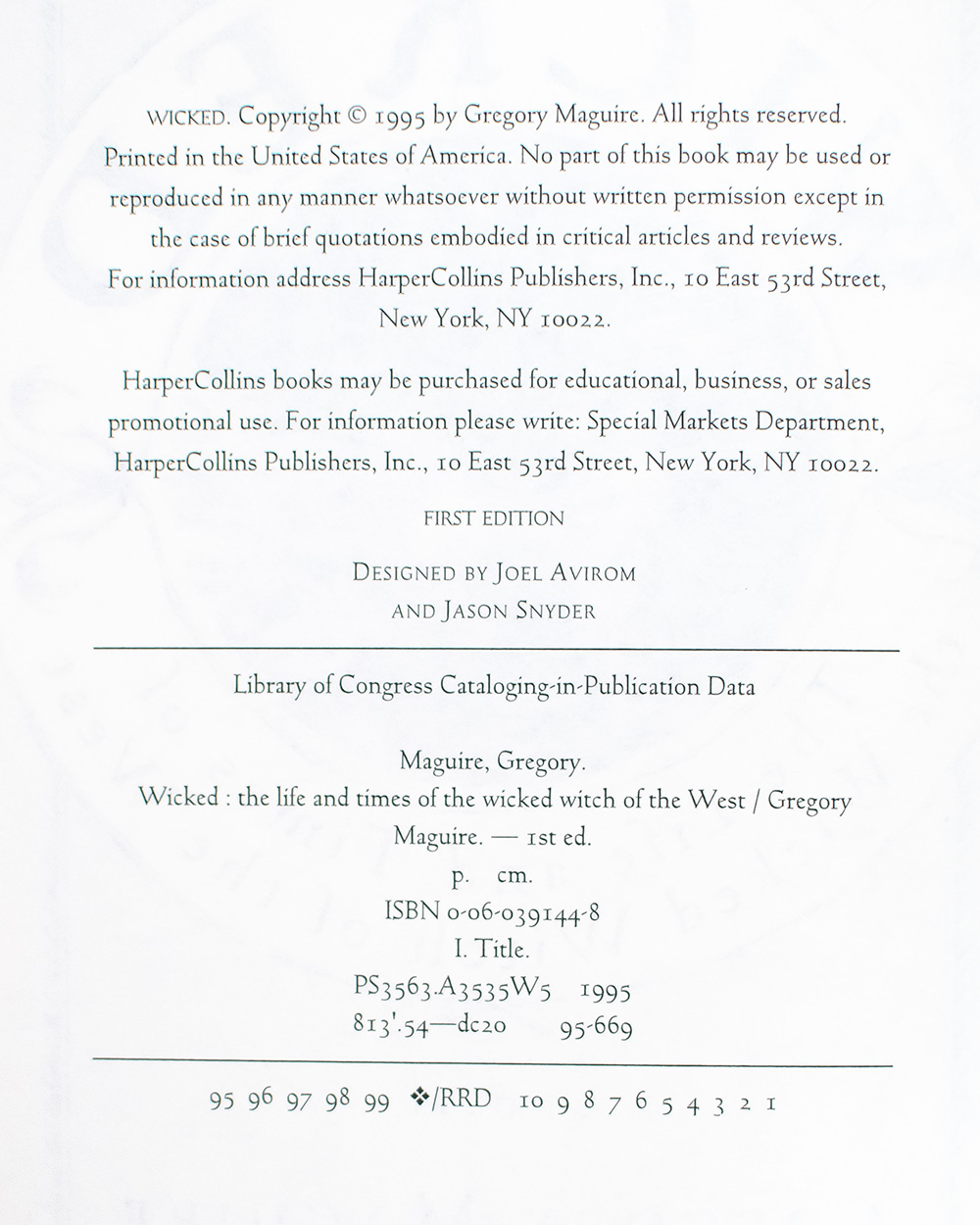 WICKED. Copyright © 1995 by Gregory Maguire. All rights reserved. Printed in the United States of America. No part of this book may be used or reproduced in any manner whatsoever without written permission except in the case of brief quotations embodied in critical articles and reviews. For information address HarperCollins Publishers, Inc., 10 East 53rd Street, New York, NY 10022.

HarperCollins books may be purchased for educational, business, or sales promotional use. For information please write: Special Markets Department, HarperCollins Publishers, Inc., 10 East 53rd Street, New York, NY 10022.

FIRST EDITION

DESIGNED BY JOEL AVIROM
AND JASON SNYDER

Library of Congress Cataloging-in-Publication Data

Maguire, Gregory.
Wicked : the life and times of the wicked witch of the West / Gregory Maguire. — 1st ed.
p. cm.
ISBN 0-06-039144-8
I. Title.
PS3563.A3535W5 1995
813'.54—dc20 95-669

95 96 97 98 99 ❖/RRD 10 9 8 7 6 5 4 3 2 1